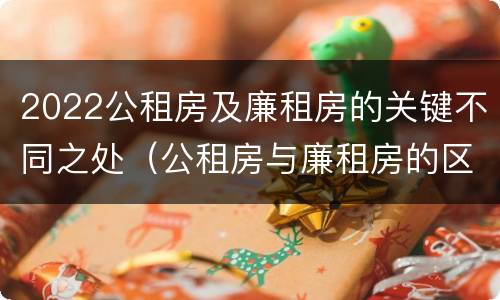 2022公租房及廉租房的关键不同之处（公租房与廉租房的区